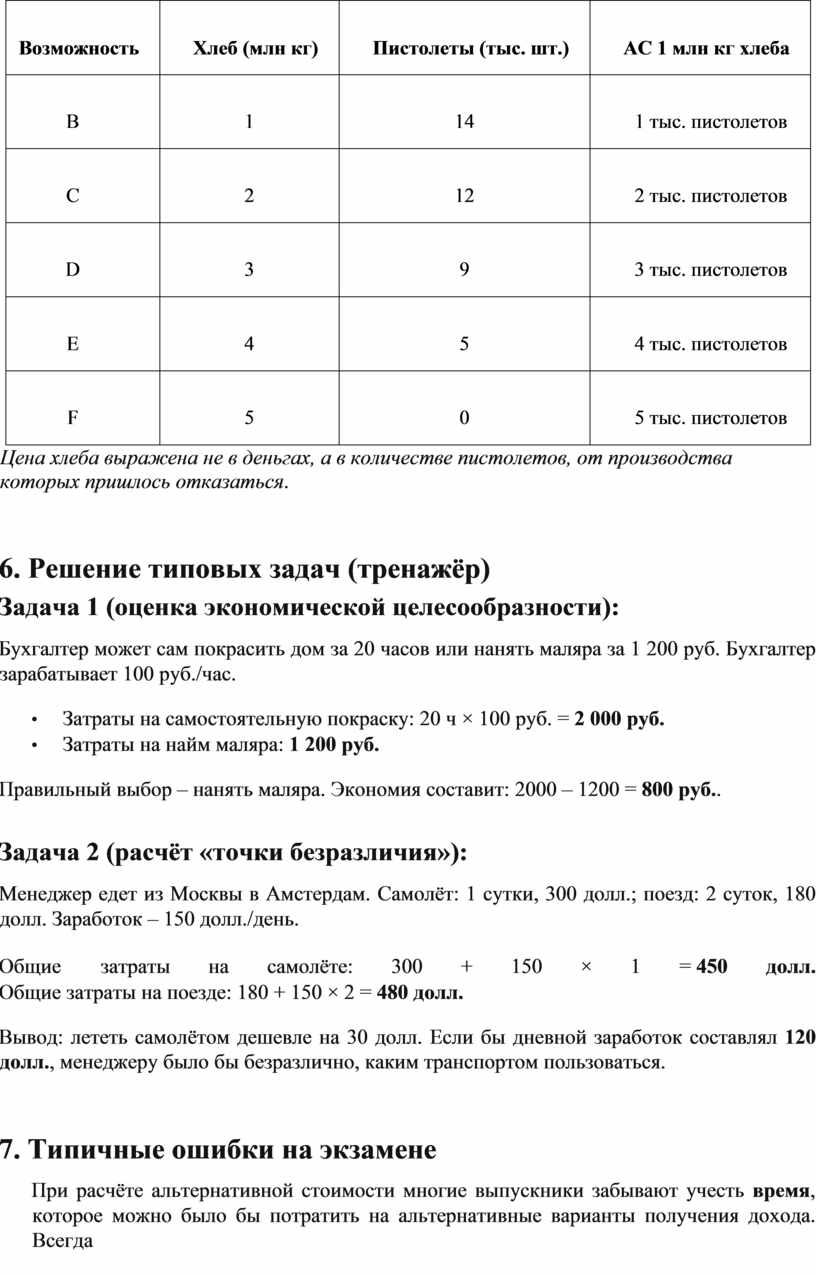 | Возможность | Хлеб (млн кг) | Пистолеты (тыс. шт.) | АС 1 млн кг хлеба |
|---|---|---|---|
| B | 1 | 14 | 1 тыс. пистолетов |
| C | 2 | 12 | 2 тыс. пистолетов |
| D | 3 | 9 | 3 тыс. пистолетов |
| E | 4 | 5 | 4 тыс. пистолетов |
| F | 5 | 0 | 5 тыс. пистолетов |

Цена хлеба выражена не в деньгах, а в количестве пистолетов, от производства которых пришлось отказаться.

6. Решение типовых задач (тренажёр)

Задача 1 (оценка экономической целесообразности):

Бухгалтер может сам покрасить дом за 20 часов или нанять маляра за 1 200 руб. Бухгалтер зарабатывает 100 руб./час.

• Затраты на самостоятельную покраску: 20 ч × 100 руб. = 2 000 руб.
• Затраты на найм маляра: 1 200 руб.

Правильный выбор – нанять маляра. Экономия составит: 2000 – 1200 = 800 руб..

Задача 2 (расчёт «точки безразличия»):

Менеджер едет из Москвы в Амстердам. Самолёт: 1 сутки, 300 долл.; поезд: 2 суток, 180 долл. Заработок – 150 долл./день.

Общие затраты на самолёте: 300 + 150 × 1 = 450 долл. Общие затраты на поезде: 180 + 150 × 2 = 480 долл.

Вывод: лететь самолётом дешевле на 30 долл. Если бы дневной заработок составлял 120 долл., менеджеру было бы безразлично, каким транспортом пользоваться.

7. Типичные ошибки на экзамене

При расчёте альтернативной стоимости многие выпускники забывают учесть время, которое можно было бы потратить на альтернативные варианты получения дохода. Всегда